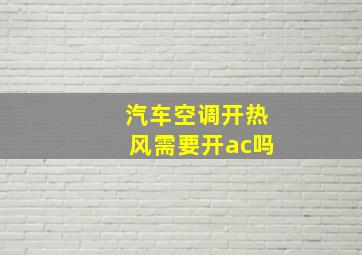 汽车空调开热风需要开ac吗